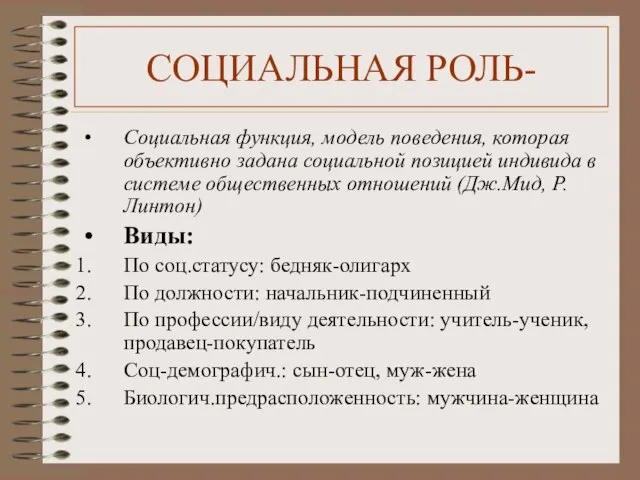 СОЦИАЛЬНАЯ РОЛЬ-

• Социальная функция, модель поведения, которая объективно задана социальной позицией индивида в системе общественных отношений (Дж.Мид, Р. Линтон)

• Виды:
1. По соц.статусу: бедняк-олигарх
2. По должности: начальник-подчиненный
3. По профессии/виду деятельности: учитель-ученик, продавец-покупатель
4. Соц-демографич.: сын-отец, муж-жена
5. Биологич.предрасположенность: мужчина-женщина